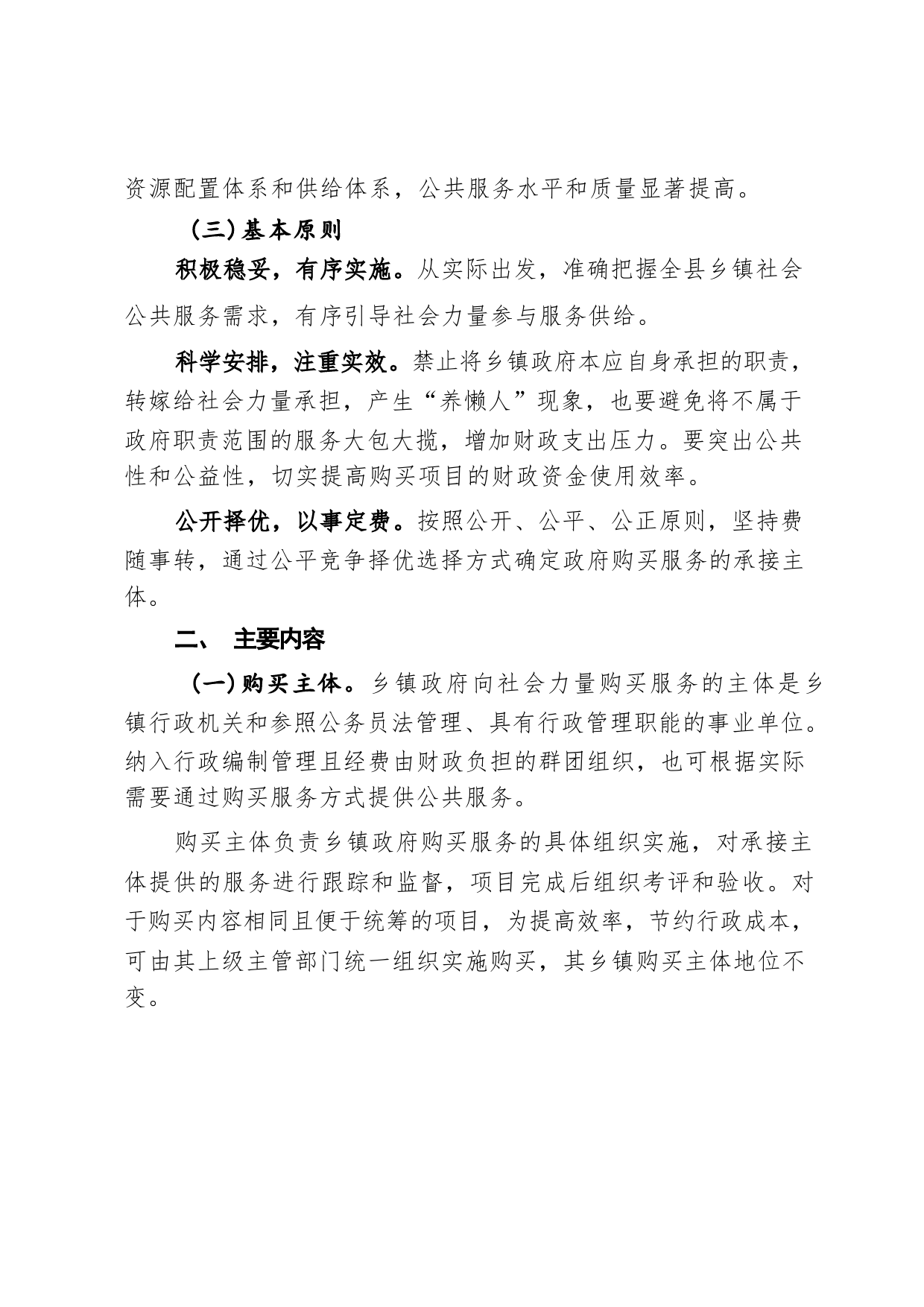 资源配置体系和供给体系，公共服务水平和质量显著提高。

（三）基本原则

积极稳妥，有序实施。从实际出发，准确把握全县乡镇社会公共服务需求，有序引导社会力量参与服务供给。

科学安排，注重实效。禁止将乡镇政府本应自身承担的职责，转嫁给社会力量承担，产生“养懒人”现象，也要避免将不属于政府职责范围的服务大包大揽，增加财政支出压力。要突出公共性和公益性，切实提高购买项目的财政资金使用效率。

公开择优，以事定费。按照公开、公平、公正原则，坚持费随事转，通过公平竞争择优选择方式确定政府购买服务的承接主体。

二、 主要内容

（一）购买主体。乡镇政府向社会力量购买服务的主体是乡镇行政机关和参照公务员法管理、具有行政管理职能的事业单位。纳入行政编制管理且经费由财政负担的群团组织，也可根据实际需要通过购买服务方式提供公共服务。

购买主体负责乡镇政府购买服务的具体组织实施，对承接主体提供的服务进行跟踪和监督，项目完成后组织考评和验收。对于购买内容相同且便于统筹的项目，为提高效率，节约行政成本，可由其上级主管部门统一组织实施购买，其乡镇购买主体地位不变。